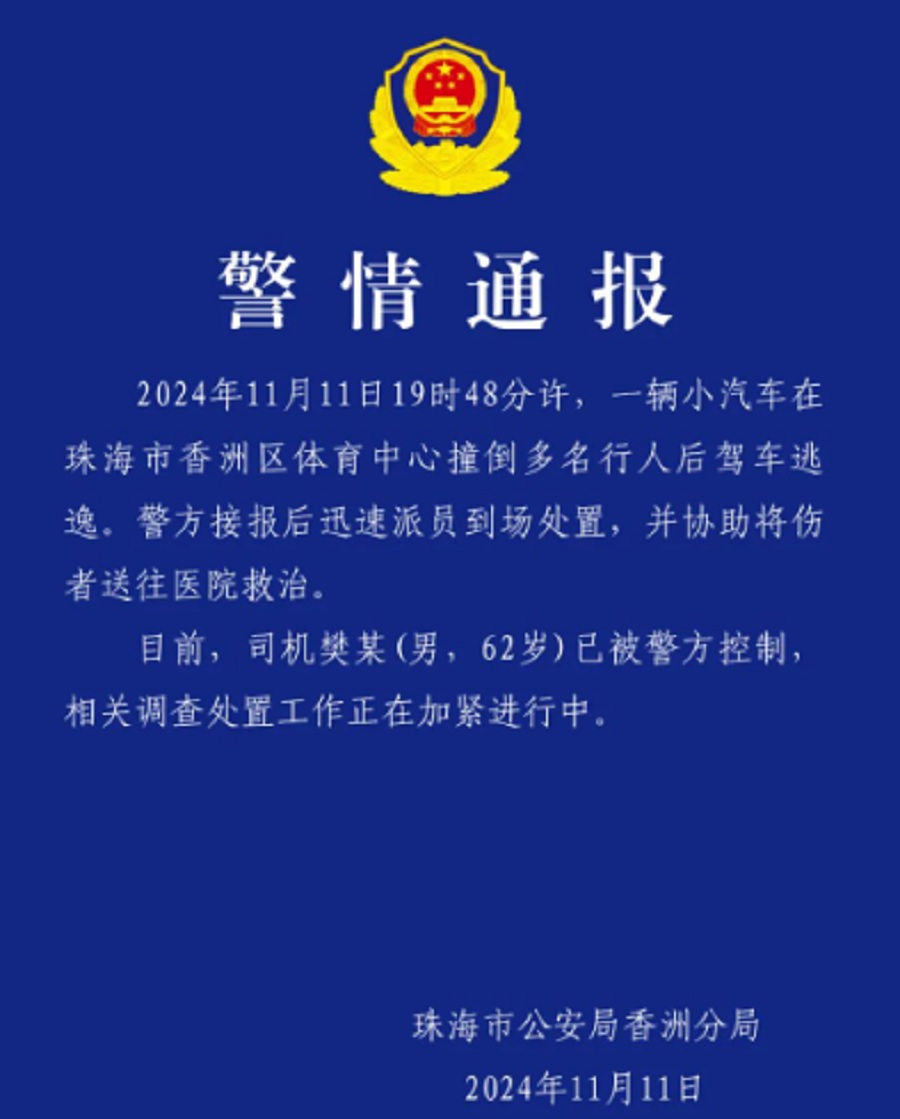 警情通报

2024年11月11日19时48分许，一辆小汽车在珠海市香洲区体育中心撞倒多名行人后驾车逃逸。警方接报后迅速派员到场处置，并协助将伤者送往医院救治。

目前，司机樊某（男，62岁）已被警方控制，相关调查处置工作正在加紧进行中。

珠海市公安局香洲分局
2024年11月11日